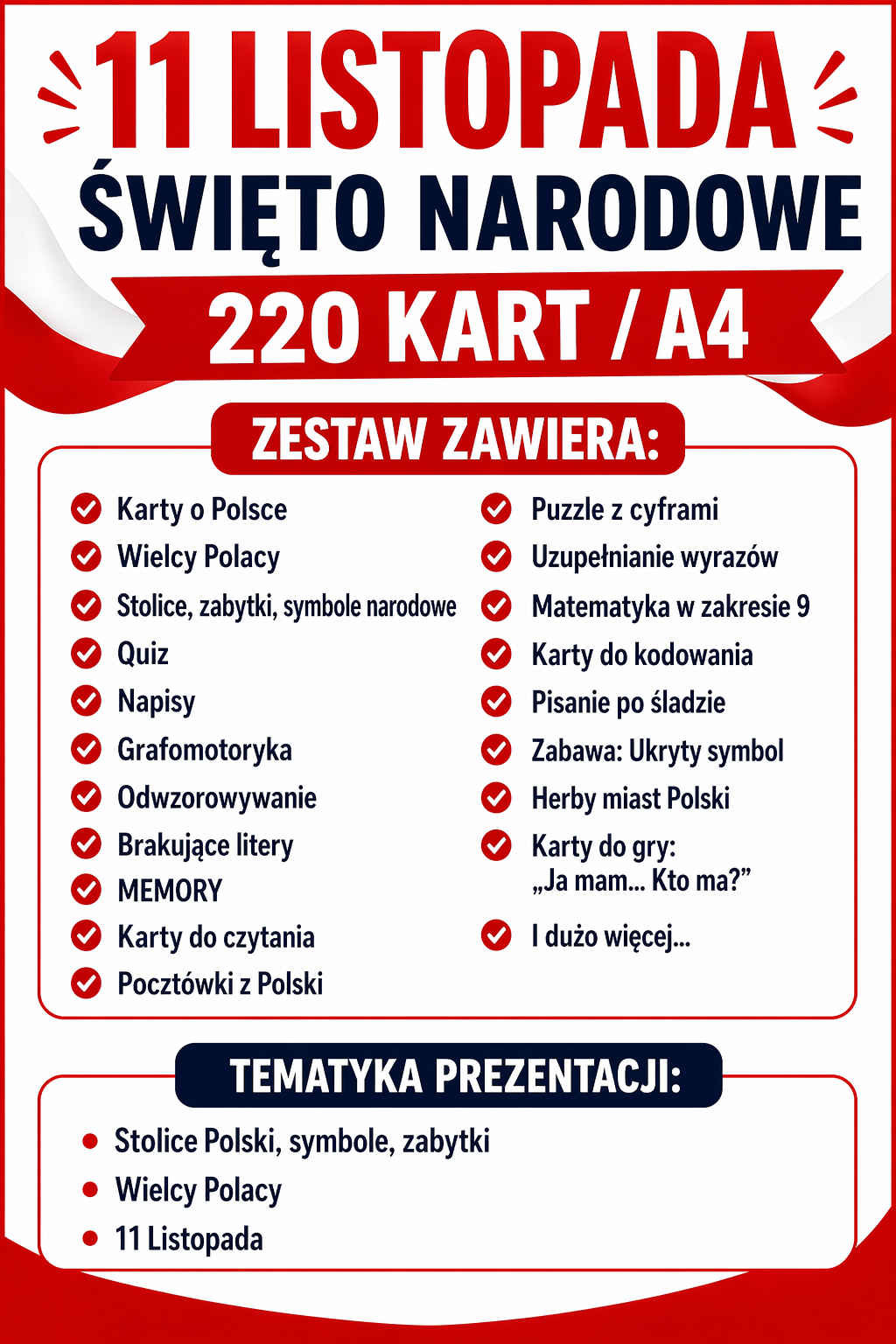 11 LISTOPADA
ŚWIĘTO NARODOWE
220 KART / A4

ZESTAW ZAWIERA:

Karty o Polsce
Wielcy Polacy
Stolice, zabytki, symbole narodowe
Quiz
Napisy
Grafomotoryka
Odwzorowywanie
Brakujące litery
MEMORY
Karty do czytania
Pocztówki z Polski

Puzzle z cyframi
Uzupełnianie wyrazów
Matematyka w zakresie 9
Karty do kodowania
Pisanie po śladzie
Zabawa: Ukryty symbol
Herby miast Polski
Karty do gry: „Ja mam... Kto ma?”
I dużo więcej...

TEMATYKA PREZENTACJI:

Stolice Polski, symbole, zabytki
Wielcy Polacy
11 Listopada